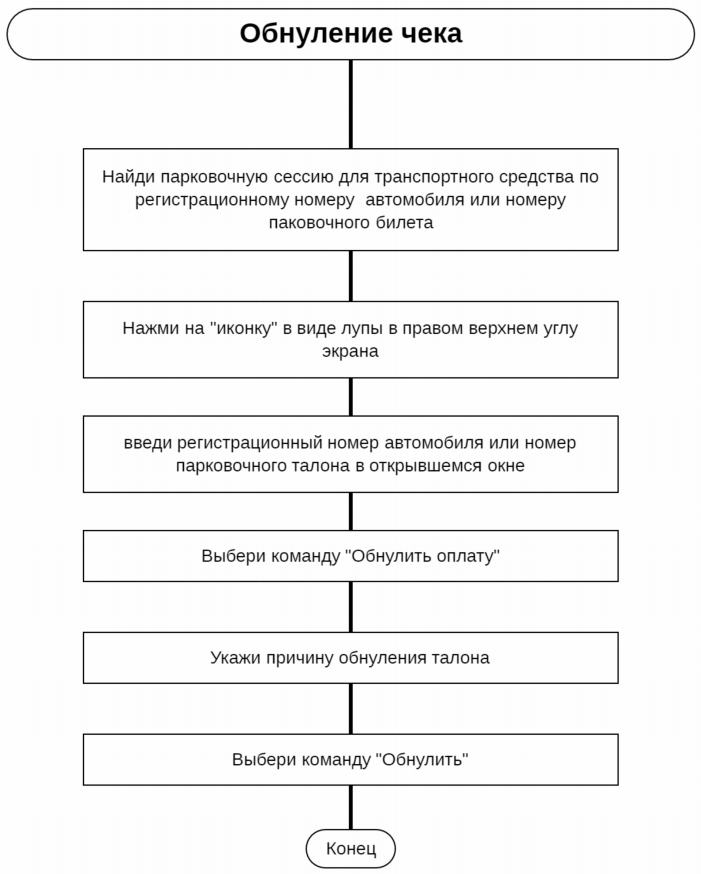 Обнуление чека

Найди парковочную сессию для транспортного средства по регистрационному номеру  автомобиля или номеру паковочного билета

Нажми на "иконку" в виде лупы в правом верхнем углу экрана

введи регистрационный номер автомобиля или номер парковочного талона в открывшемся окне

Выбери команду "Обнулить оплату"

Укажи причину обнуления талона

Выбери команду "Обнулить"

Конец